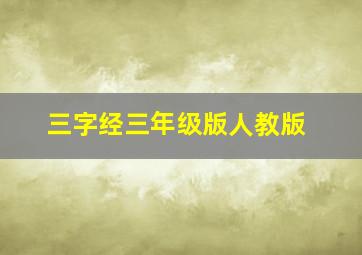 三字经三年级版人教版